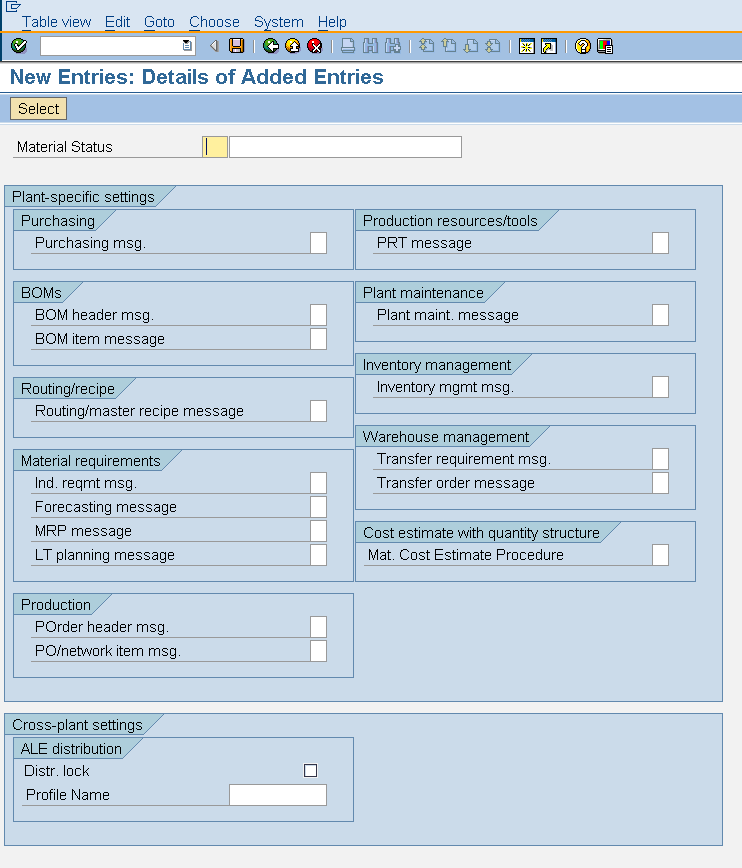 Table view Edit Goto Choose System Help

New Entries: Details of Added Entries

Select

Material Status

Plant-specific settings

Purchasing
Purchasing msg.

BOMs
BOM header msg.
BOM item message

Routing/recipe
Routing/master recipe message

Material requirements
Ind. reqmt msg.
Forecasting message
MRP message
LT planning message

Production
POrder header msg.
PO/network item msg.

Production resources/tools
PRT message

Plant maintenance
Plant maint. message

Inventory management
Inventory mgmt msg.

Warehouse management
Transfer requirement msg.
Transfer order message

Cost estimate with quantity structure
Mat. Cost Estimate Procedure

Cross-plant settings

ALE distribution
Distr. lock
Profile Name